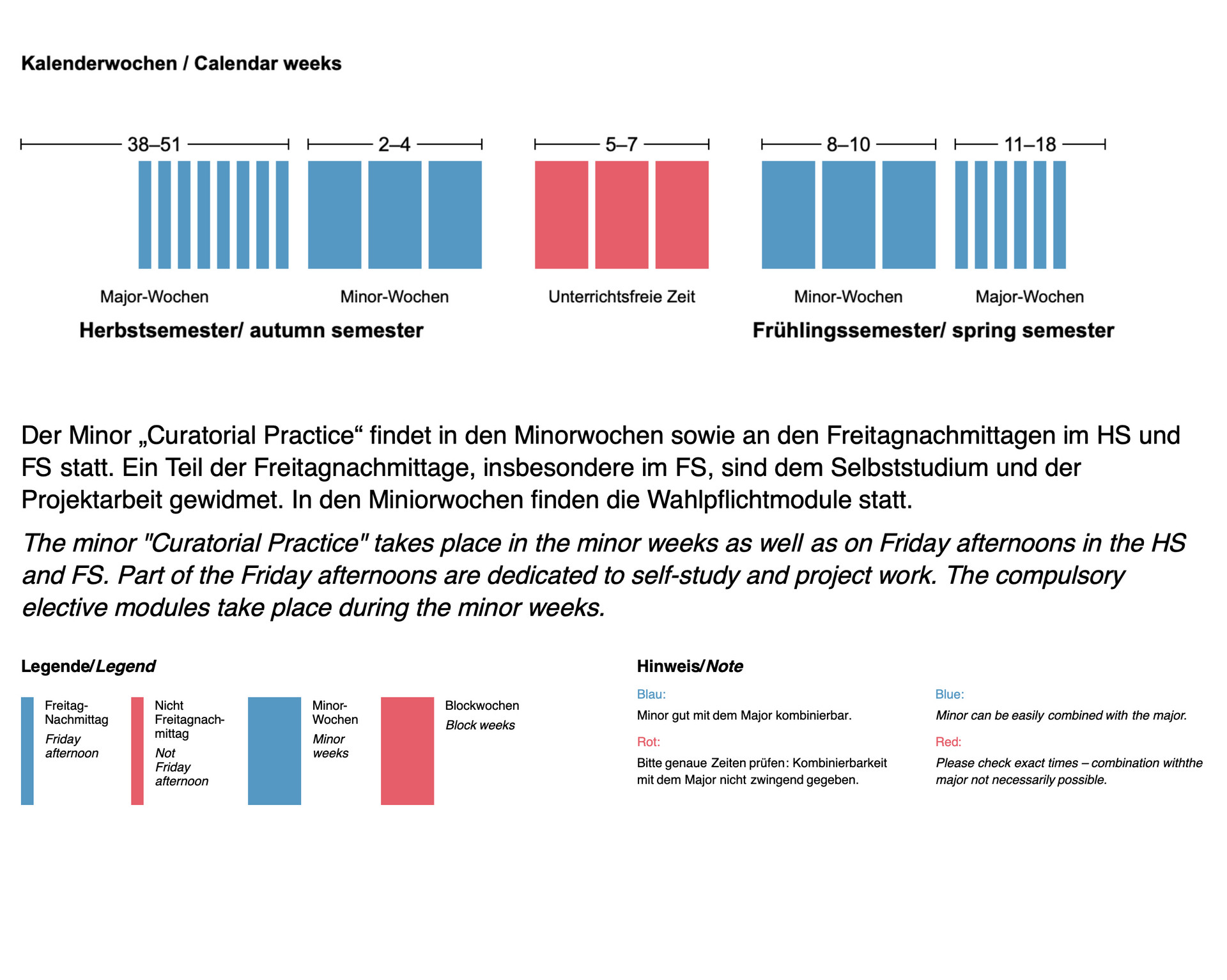 Kalenderwochen / Calendar weeks

38–51

2–4

5–7

8–10

11–18

Major-Wochen

Minor-Wochen

Unterrichtsfreie Zeit

Minor-Wochen

Major-Wochen

Herbstsemester/ autumn semester

Frühlingssemester/ spring semester

Der Minor „Curatorial Practice“ findet in den Minorwochen sowie an den Freitagnachmittagen im HS und FS statt. Ein Teil der Freitagnachmittage, insbesondere im FS, sind dem Selbststudium und der Projektarbeit gewidmet. In den Miniorwochen finden die Wahlpflichtmodule statt.

The minor "Curatorial Practice" takes place in the minor weeks as well as on Friday afternoons in the HS and FS. Part of the Friday afternoons are dedicated to self-study and project work. The compulsory elective modules take place during the minor weeks.

Legende/Legend

Freitag-Nachmittag
Friday afternoon

Nicht Freitagnachmittag
Not Friday afternoon

Minor-Wochen
Minor weeks

Blockwochen
Block weeks

Hinweis/Note

Blau:
Minor gut mit dem Major kombinierbar.

Rot:
Bitte genaue Zeiten prüfen: Kombinierbarkeit mit dem Major nicht zwingend gegeben.

Blue:
Minor can be easily combined with the major.

Red:
Please check exact times – combination withthe major not necessarily possible.